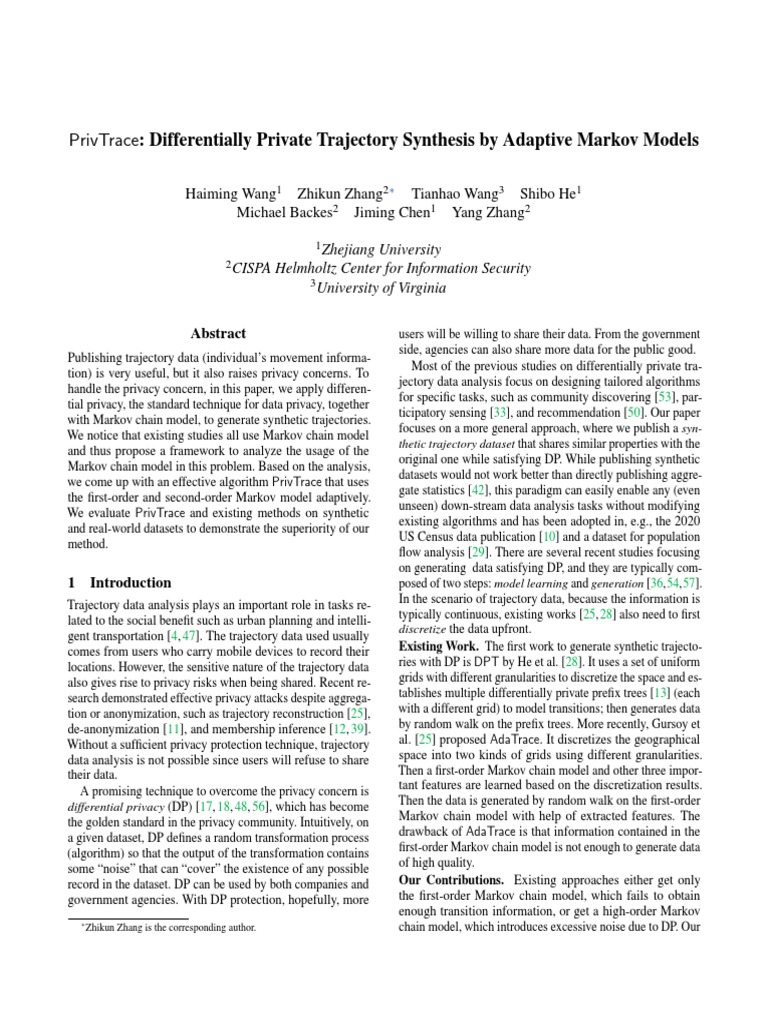 PrivTrace: Differentially Private Trajectory Synthesis by Adaptive Markov Models

Haiming Wang$^1$ Zhikun Zhang$^{2*}$ Tianhao Wang$^3$ Shibo He$^1$
Michael Backes$^2$ Jiming Chen$^1$ Yang Zhang$^2$

$^1$Zhejiang University
$^2$CISPA Helmholtz Center for Information Security
$^3$University of Virginia

Abstract

Publishing trajectory data (individual's movement information) is very useful, but it also raises privacy concerns. To handle the privacy concern, in this paper, we apply differential privacy, the standard technique for data privacy, together with Markov chain model, to generate synthetic trajectories. We notice that existing studies all use Markov chain model and thus propose a framework to analyze the usage of the Markov chain model in this problem. Based on the analysis, we come up with an effective algorithm PrivTrace that uses the first-order and second-order Markov model adaptively. We evaluate PrivTrace and existing methods on synthetic and real-world datasets to demonstrate the superiority of our method.

1 Introduction

Trajectory data analysis plays an important role in tasks related to the social benefit such as urban planning and intelligent transportation [4, 47]. The trajectory data used usually comes from users who carry mobile devices to record their locations. However, the sensitive nature of the trajectory data also gives rise to privacy risks when being shared. Recent research demonstrated effective privacy attacks despite aggregation or anonymization, such as trajectory reconstruction [25], de-anonymization [11], and membership inference [12, 39]. Without a sufficient privacy protection technique, trajectory data analysis is not possible since users will refuse to share their data.

A promising technique to overcome the privacy concern is differential privacy (DP) [17, 18, 48, 56], which has become the golden standard in the privacy community. Intuitively, on a given dataset, DP defines a random transformation process (algorithm) so that the output of the transformation contains some "noise" that can "cover" the existence of any possible record in the dataset. DP can be used by both companies and government agencies. With DP protection, hopefully, more

*Zhikun Zhang is the corresponding author.

users will be willing to share their data. From the government side, agencies can also share more data for the public good.

Most of the previous studies on differentially private trajectory data analysis focus on designing tailored algorithms for specific tasks, such as community discovering [53], participatory sensing [33], and recommendation [50]. Our paper focuses on a more general approach, where we publish a synthetic trajectory dataset that shares similar properties with the original one while satisfying DP. While publishing synthetic datasets would not work better than directly publishing aggregate statistics [42], this paradigm can easily enable any (even unseen) down-stream data analysis tasks without modifying existing algorithms and has been adopted in, e.g., the 2020 US Census data publication [10] and a dataset for population flow analysis [29]. There are several recent studies focusing on generating data satisfying DP, and they are typically composed of two steps: model learning and generation [36, 54, 57]. In the scenario of trajectory data, because the information is typically continuous, existing works [25, 28] also need to first discretize the data upfront.

Existing Work. The first work to generate synthetic trajectories with DP is DPT by He et al. [28]. It uses a set of uniform grids with different granularities to discretize the space and establishes multiple differentially private prefix trees [13] (each with a different grid) to model transitions; then generates data by random walk on the prefix trees. More recently, Gursoy et al. [25] proposed AdaTrace. It discretizes the geographical space into two kinds of grids using different granularities. Then a first-order Markov chain model and other three important features are learned based on the discretization results. Then the data is generated by random walk on the first-order Markov chain model with help of extracted features. The drawback of AdaTrace is that information contained in the first-order Markov chain model is not enough to generate data of high quality.

Our Contributions. Existing approaches either get only the first-order Markov chain model, which fails to obtain enough transition information, or get a high-order Markov chain model, which introduces excessive noise due to DP. Our